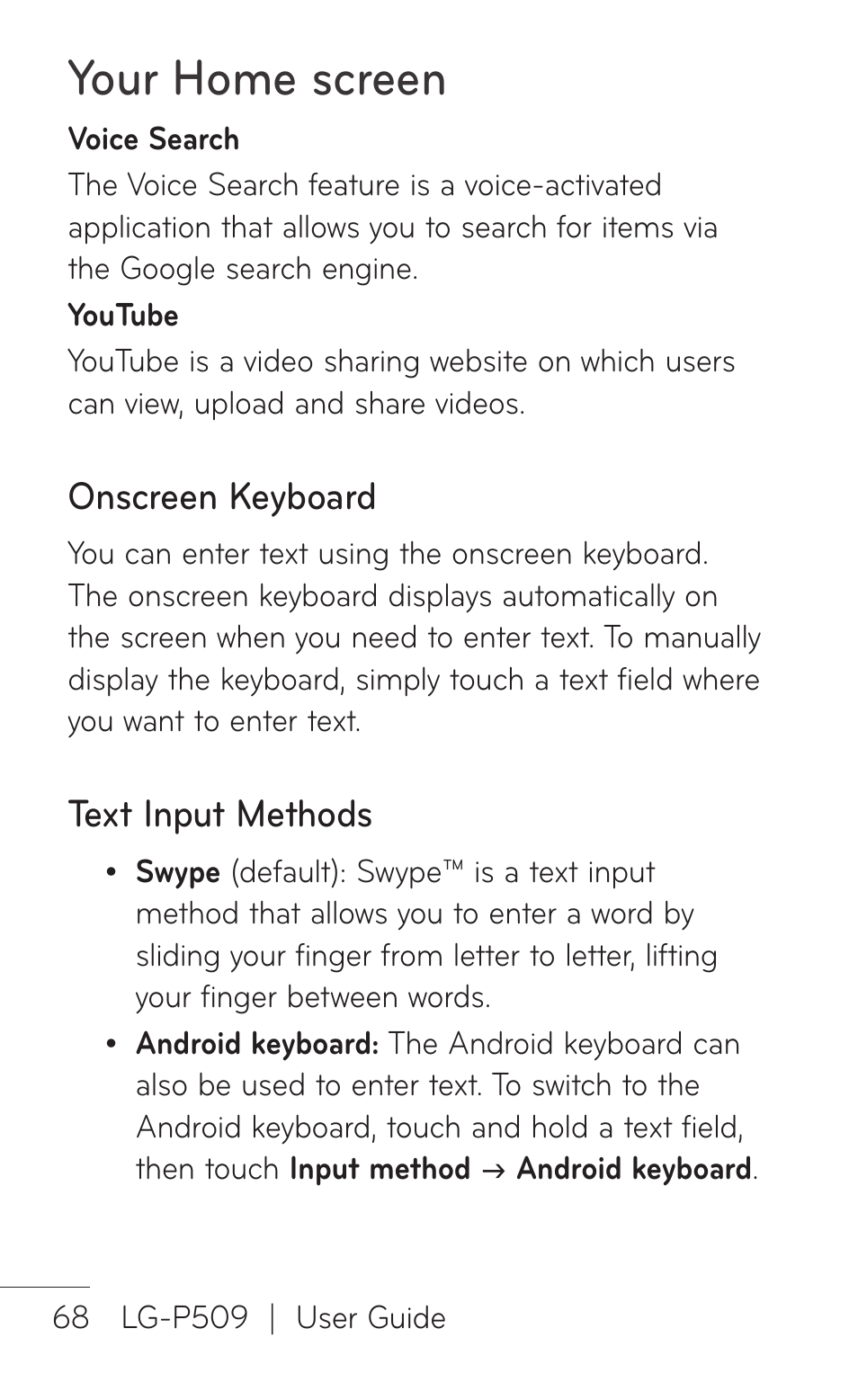 Your Home screen

Voice Search

The Voice Search feature is a voice-activated application that allows you to search for items via the Google search engine.

YouTube

YouTube is a video sharing website on which users can view, upload and share videos.

Onscreen Keyboard

You can enter text using the onscreen keyboard. The onscreen keyboard displays automatically on the screen when you need to enter text. To manually display the keyboard, simply touch a text field where you want to enter text.

Text Input Methods

• Swype (default): Swype™ is a text input method that allows you to enter a word by sliding your finger from letter to letter, lifting your finger between words.

• Android keyboard: The Android keyboard can also be used to enter text. To switch to the Android keyboard, touch and hold a text field, then touch Input method → Android keyboard.

68 LG-P509 | User Guide